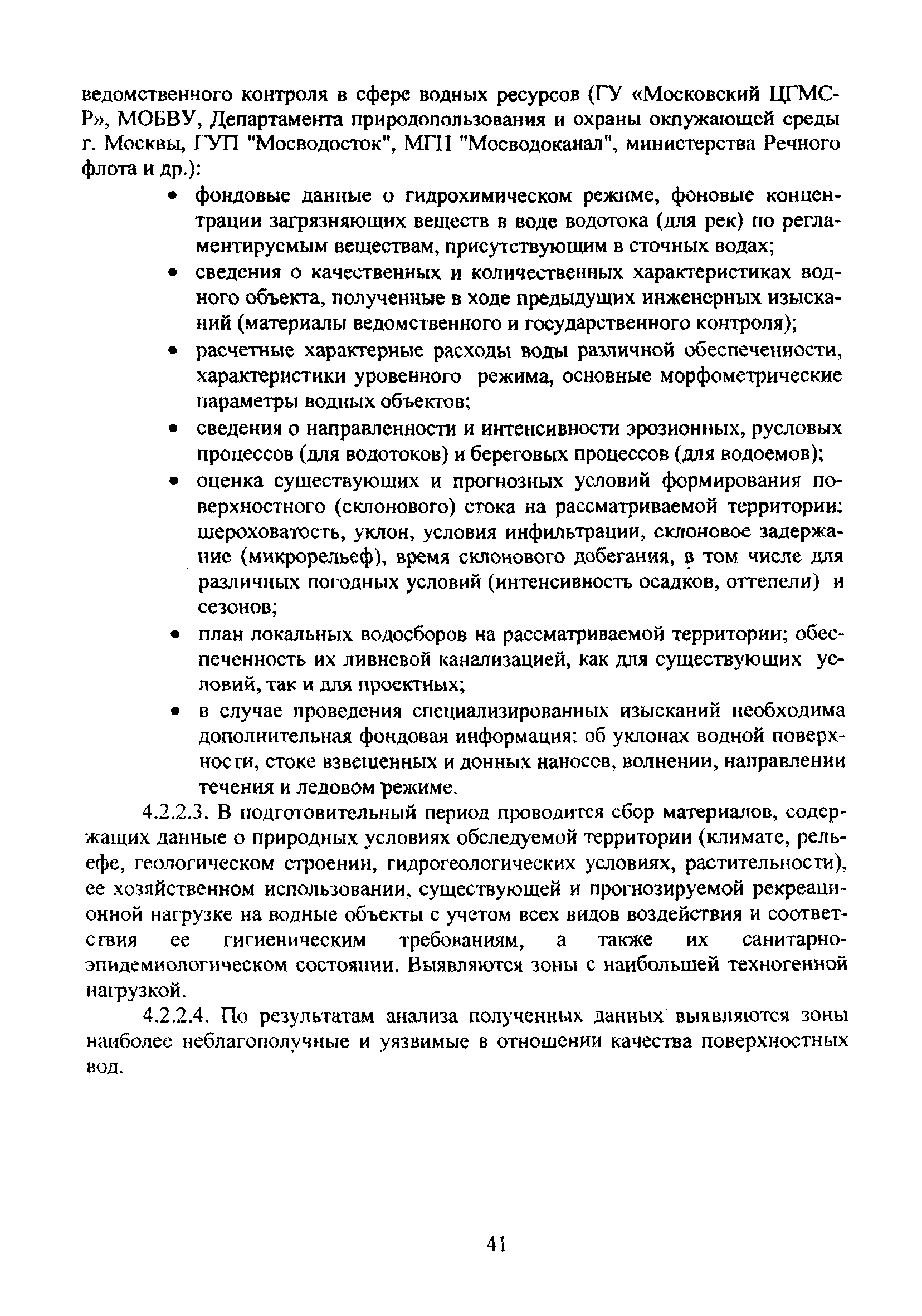 ведомственного контроля в сфере водных ресурсов (ГУ «Московский ЦГМС-Р», МОБВУ, Департамента природопользования и охраны окпужающей среды г. Москвы, ГУП "Мосводосток", МГП "Мосводоканал", министерства Речного флота и др.):

• фондовые данные о гидрохимическом режиме, фоновые концентрации загрязняющих веществ в воде водотока (для рек) по регламентируемым веществам, присутствующим в сточных водах;
• сведения о качественных и количественных характеристиках водного объекта, полученные в ходе предыдущих инженерных изысканий (материалы ведомственного и государственного контроля);
• расчетные характерные расходы воды различной обеспеченности, характеристики уровенного режима, основные морфометрические параметры водных объектов;
• сведения о направленности и интенсивности эрозионных, русловых процессов (для водотоков) и береговых процессов (для водоемов);
• оценка существующих и прогнозных условий формирования поверхностного (склонового) стока на рассматриваемой территории: шероховатость, уклон, условия инфильтрации, склоновое задержание (микрорельеф), время склонового добегания, в том числе для различных погодных условий (интенсивность осадков, оттепели) и сезонов;
• план локальных водосборов на рассматриваемой территории; обеспеченность их ливневой канализацией, как для существующих условий, так и для проектных;
• в случае проведения специализированных изысканий необходима дополнительная фондовая информация: об уклонах водной поверхности, стоке взвешенных и донных наносов, волнении, направлении течения и ледовом режиме.

4.2.2.3. В подготовительный период проводится сбор материалов, содержащих данные о природных условиях обследуемой территории (климате, рельефе, геологическом строении, гидрогеологических условиях, растительности), ее хозяйственном использовании, существующей и прогнозируемой рекреационной нагрузке на водные объекты с учетом всех видов воздействия и соответствия ее гигиеническим требованиям, а также их санитарно-эпидемиологическом состоянии. Выявляются зоны с наибольшей техногенной нагрузкой.

4.2.2.4. По результатам анализа полученных данных выявляются зоны наиболее неблагополучные и уязвимые в отношении качества поверхностных вод.

41